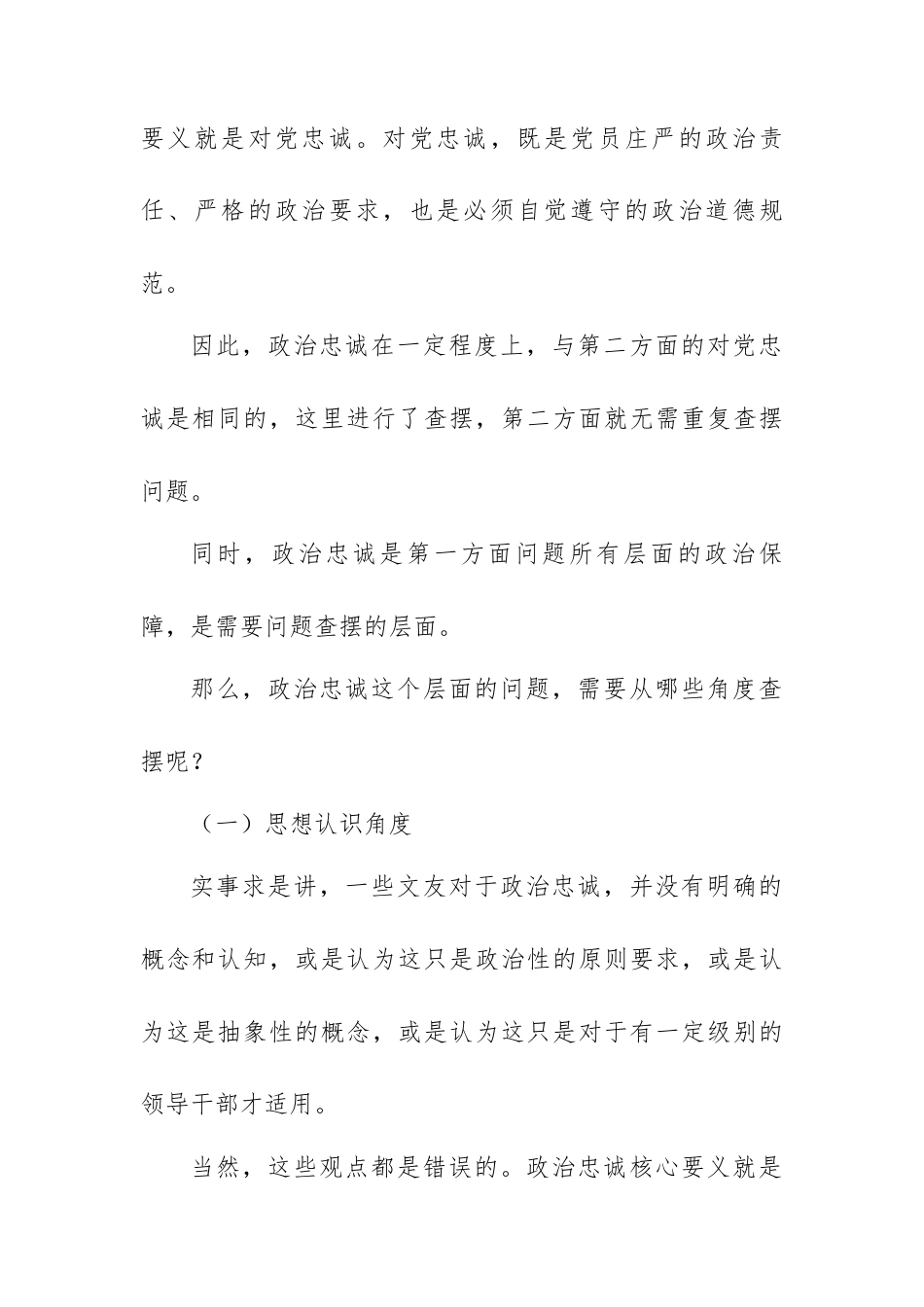 要义就是对党忠诚。对党忠诚，既是党员庄严的政治责任、严格的政治要求，也是必须自觉遵守的政治道德规范。

因此，政治忠诚在一定程度上，与第二方面的对党忠诚是相同的，这里进行了查摆，第二方面就无需重复查摆问题。

同时，政治忠诚是第一方面问题所有层面的政治保障，是需要问题查摆的层面。

那么，政治忠诚这个层面的问题，需要从哪些角度查摆呢？

（一）思想认识角度

实事求是讲，一些文友对于政治忠诚，并没有明确的概念和认知，或是认为这只是政治性的原则要求，或是认为这是抽象性的概念，或是认为这只是对于有一定级别的领导干部才适用。

当然，这些观点都是错误的。政治忠诚核心要义就是